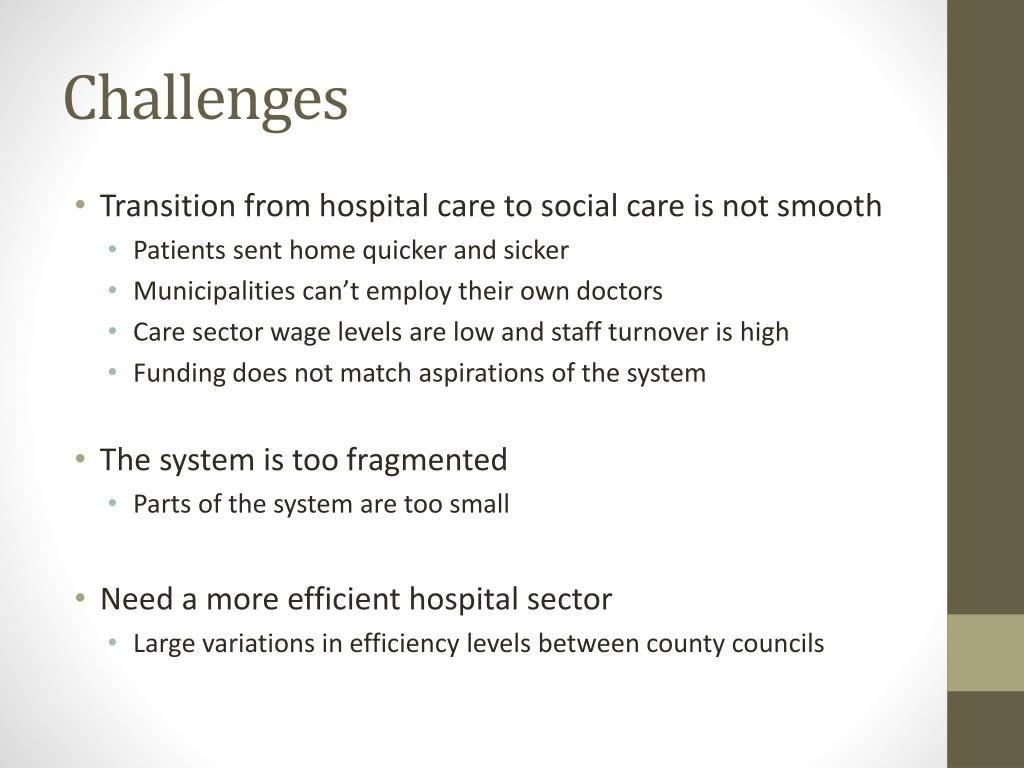 Challenges

• Transition from hospital care to social care is not smooth
  • Patients sent home quicker and sicker
  • Municipalities can’t employ their own doctors
  • Care sector wage levels are low and staff turnover is high
  • Funding does not match aspirations of the system

• The system is too fragmented
  • Parts of the system are too small

• Need a more efficient hospital sector
  • Large variations in efficiency levels between county councils